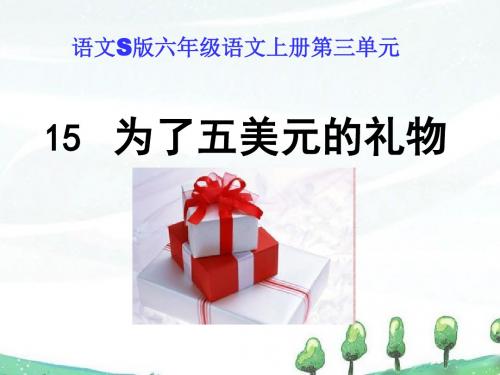 语文S版六年级语文上册第三单元

15 为了五美元的礼物